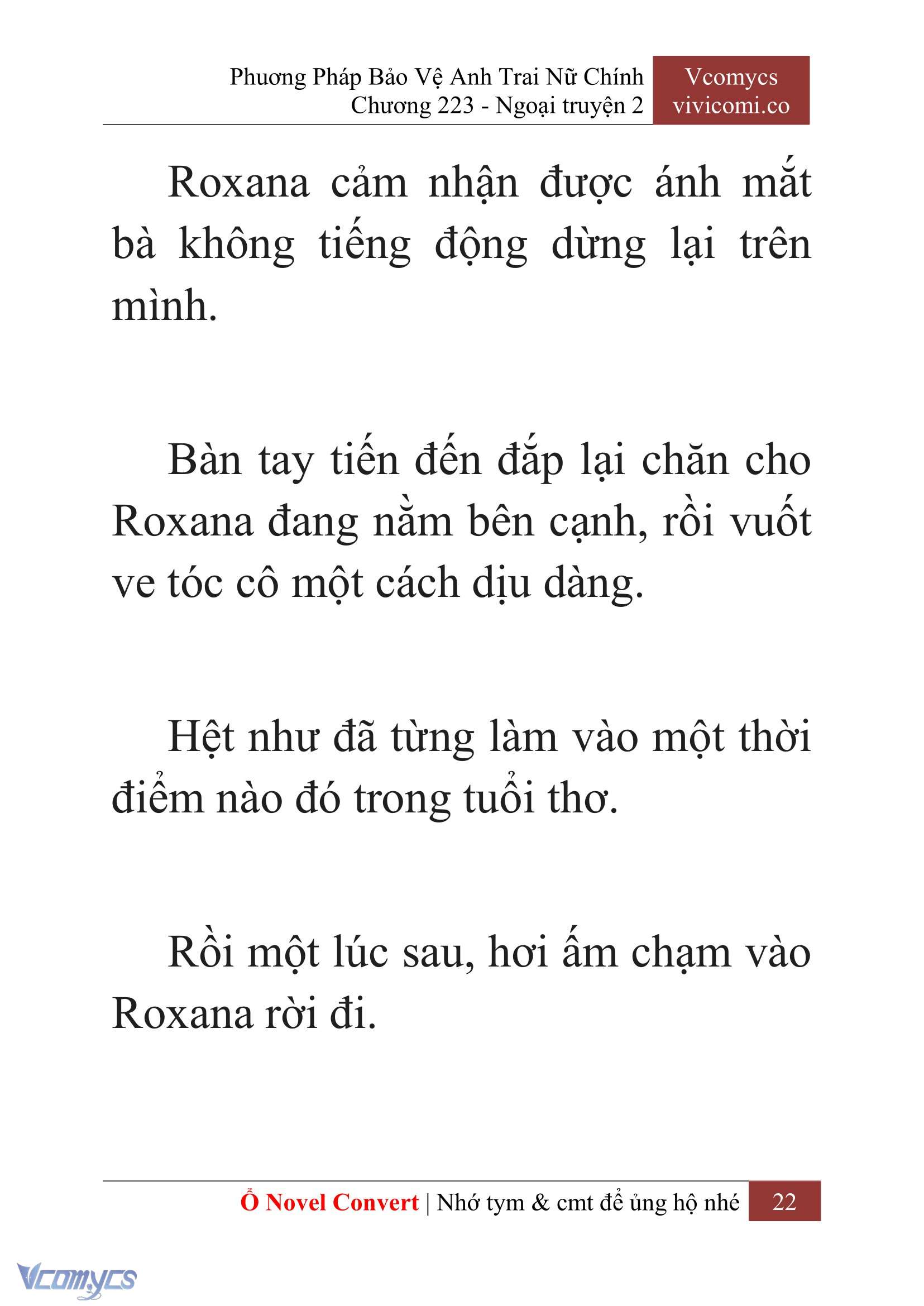 Phương Pháp Bảo Vệ Anh Trai Nữ Chính
Chương 223 - Ngoại truyện 2

Vcomycs
vivicomi.co

Roxana cảm nhận được ánh mắt bà không tiếng động dừng lại trên mình.

Bàn tay tiến đến đắp lại chăn cho Roxana đang nằm bên cạnh, rồi vuốt ve tóc cô một cách dịu dàng.

Hệt như đã từng làm vào một thời điểm nào đó trong tuổi thơ.

Rồi một lúc sau, hơi ấm chạm vào Roxana rời đi.

Ổ Novel Convert | Nhớ tym & cmt để ủng hộ nhé 22

Vcomycs